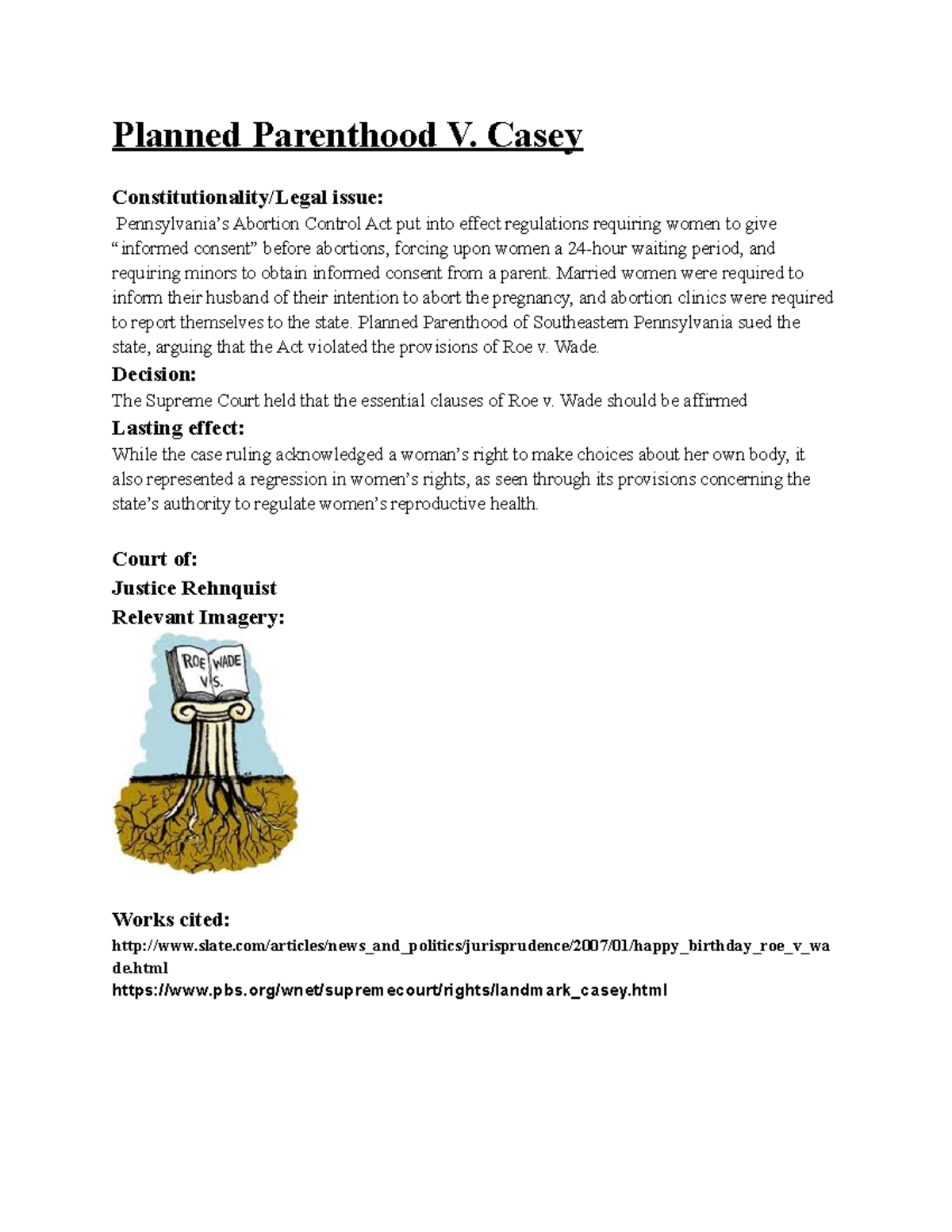 Planned Parenthood V. Casey

Constitutionality/Legal issue:
Pennsylvania's Abortion Control Act put into effect regulations requiring women to give "informed consent" before abortions, forcing upon women a 24-hour waiting period, and requiring minors to obtain informed consent from a parent. Married women were required to inform their husband of their intention to abort the pregnancy, and abortion clinics were required to report themselves to the state. Planned Parenthood of Southeastern Pennsylvania sued the state, arguing that the Act violated the provisions of Roe v. Wade.

Decision:
The Supreme Court held that the essential clauses of Roe v. Wade should be affirmed

Lasting effect:
While the case ruling acknowledged a woman's right to make choices about her own body, it also represented a regression in women's rights, as seen through its provisions concerning the state's authority to regulate women's reproductive health.

Court of:
Justice Rehnquist
Relevant Imagery:

ROE VS. WADE

Works cited:
http://www.slate.com/articles/news_and_politics/jurisprudence/2007/01/happy_birthday_roe_v_wade.html
https://www.pbs.org/wnet/supremecourt/rights/landmark_casey.html